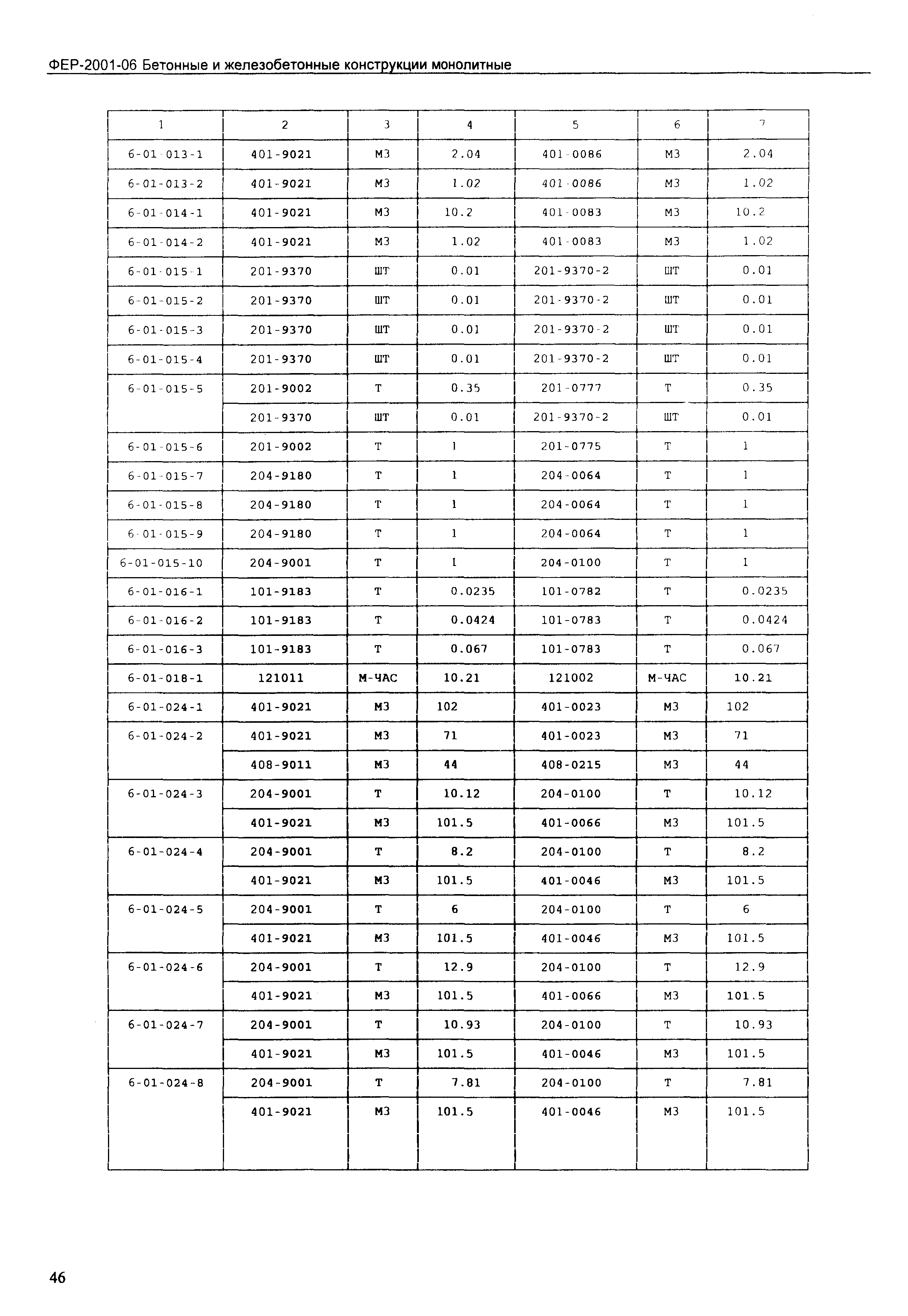 ФЕР-2001-06 Бетонные и железобетонные конструкции монолитные

| 1 | 2 | 3 | 4 | 5 | 6 | 7 |
|---|---|---|---|---|---|---|
| 6-01-013-1 | 401-9021 | М3 | 2.04 | 401-0086 | М3 | 2.04 |
| 6-01-013-2 | 401-9021 | М3 | 1.02 | 401-0086 | М3 | 1.02 |
| 6-01-014-1 | 401-9021 | М3 | 10.2 | 401-0083 | М3 | 10.2 |
| 6-01-014-2 | 401-9021 | М3 | 1.02 | 401-0083 | М3 | 1.02 |
| 6-01-015-1 | 201-9370 | ШТ | 0.01 | 201-9370-2 | ШТ | 0.01 |
| 6-01-015-2 | 201-9370 | ШТ | 0.01 | 201-9370-2 | ШТ | 0.01 |
| 6-01-015-3 | 201-9370 | ШТ | 0.01 | 201-9370-2 | ШТ | 0.01 |
| 6-01-015-4 | 201-9370 | ШТ | 0.01 | 201-9370-2 | ШТ | 0.01 |
| 6-01-015-5 | 201-9002 | Т | 0.35 | 201-0777 | Т | 0.35 |
| | 201-9370 | ШТ | 0.01 | 201-9370-2 | ШТ | 0.01 |
| 6-01-015-6 | 201-9002 | Т | 1 | 201-0775 | Т | 1 |
| 6-01-015-7 | 204-9180 | Т | 1 | 204-0064 | Т | 1 |
| 6-01-015-8 | 204-9180 | Т | 1 | 204-0064 | Т | 1 |
| 6-01-015-9 | 204-9180 | Т | 1 | 204-0064 | Т | 1 |
| 6-01-015-10 | 204-9001 | Т | 1 | 204-0100 | Т | 1 |
| 6-01-016-1 | 101-9183 | Т | 0.0235 | 101-0782 | Т | 0.0235 |
| 6-01-016-2 | 101-9183 | Т | 0.0424 | 101-0783 | Т | 0.0424 |
| 6-01-016-3 | 101-9183 | Т | 0.067 | 101-0783 | Т | 0.067 |
| 6-01-018-1 | 121011 | М-ЧАС | 10.21 | 121002 | М-ЧАС | 10.21 |
| 6-01-024-1 | 401-9021 | М3 | 102 | 401-0023 | М3 | 102 |
| 6-01-024-2 | 401-9021 | М3 | 71 | 401-0023 | М3 | 71 |
| | 408-9011 | М3 | 44 | 408-0215 | М3 | 44 |
| 6-01-024-3 | 204-9001 | Т | 10.12 | 204-0100 | Т | 10.12 |
| | 401-9021 | М3 | 101.5 | 401-0066 | М3 | 101.5 |
| 6-01-024-4 | 204-9001 | Т | 8.2 | 204-0100 | Т | 8.2 |
| | 401-9021 | М3 | 101.5 | 401-0046 | М3 | 101.5 |
| 6-01-024-5 | 204-9001 | Т | 6 | 204-0100 | Т | 6 |
| | 401-9021 | М3 | 101.5 | 401-0046 | М3 | 101.5 |
| 6-01-024-6 | 204-9001 | Т | 12.9 | 204-0100 | Т | 12.9 |
| | 401-9021 | М3 | 101.5 | 401-0066 | М3 | 101.5 |
| 6-01-024-7 | 204-9001 | Т | 10.93 | 204-0100 | Т | 10.93 |
| | 401-9021 | М3 | 101.5 | 401-0046 | М3 | 101.5 |
| 6-01-024-8 | 204-9001 | Т | 7.81 | 204-0100 | Т | 7.81 |
| | 401-9021 | М3 | 101.5 | 401-0046 | М3 | 101.5 |

46